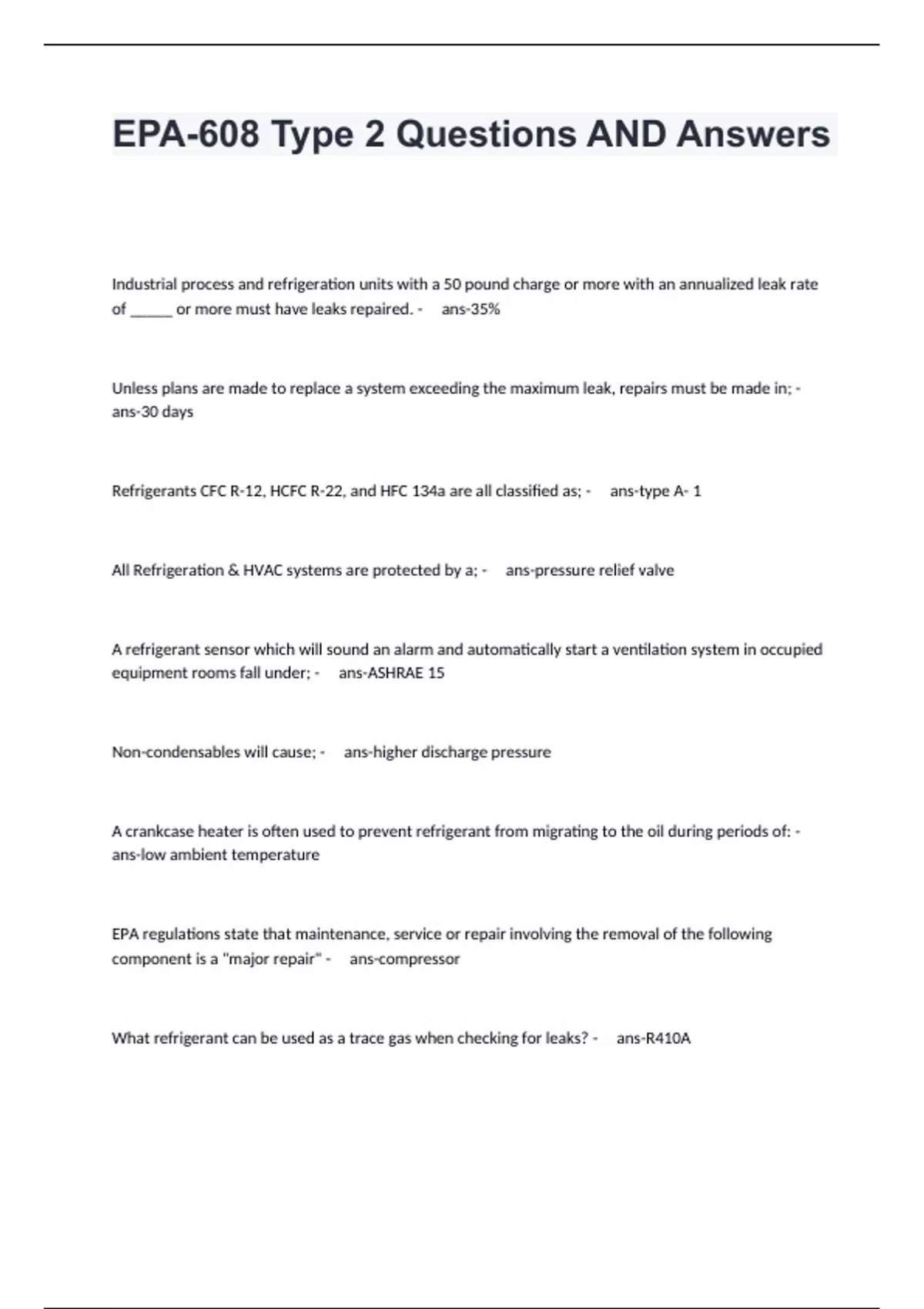 EPA-608 Type 2 Questions AND Answers

Industrial process and refrigeration units with a 50 pound charge or more with an annualized leak rate of ______ or more must have leaks repaired. - ans-35%

Unless plans are made to replace a system exceeding the maximum leak, repairs must be made in; - ans-30 days

Refrigerants CFC R-12, HCFC R-22, and HFC 134a are all classified as; - ans-type A- 1

All Refrigeration & HVAC systems are protected by a; - ans-pressure relief valve

A refrigerant sensor which will sound an alarm and automatically start a ventilation system in occupied equipment rooms fall under; - ans-ASHRAE 15

Non-condensables will cause; - ans-higher discharge pressure

A crankcase heater is often used to prevent refrigerant from migrating to the oil during periods of: - ans-low ambient temperature

EPA regulations state that maintenance, service or repair involving the removal of the following component is a "major repair" - ans-compressor

What refrigerant can be used as a trace gas when checking for leaks? - ans-R410A